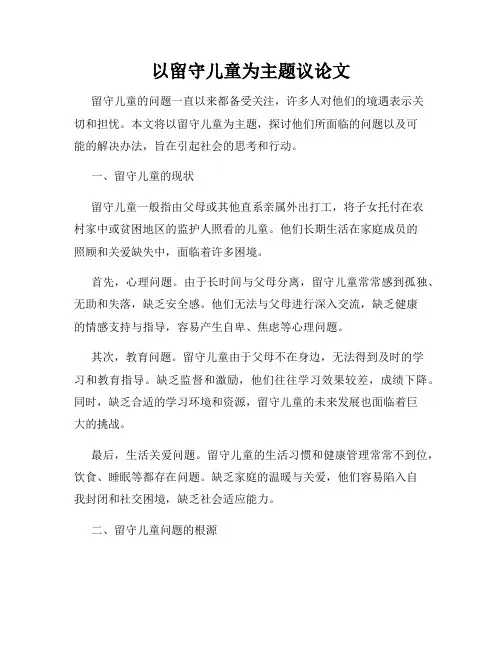 以留守儿童为主题议论文

留守儿童的问题一直以来都备受关注，许多人对他们的境遇表示关切和担忧。本文将以留守儿童为主题，探讨他们所面临的问题以及可能的解决办法，旨在引起社会的思考和行动。

一、留守儿童的现状

留守儿童一般指由父母或其他直系亲属外出打工，将子女托付在农村家中或贫困地区的监护人照看的儿童。他们长期生活在家庭成员的照顾和关爱缺失中，面临着许多困境。

首先，心理问题。由于长时间与父母分离，留守儿童常常感到孤独、无助和失落，缺乏安全感。他们无法与父母进行深入交流，缺乏健康的情感支持与指导，容易产生自卑、焦虑等心理问题。

其次，教育问题。留守儿童由于父母不在身边，无法得到及时的学习和教育指导。缺乏监督和激励，他们往往学习效果较差，成绩下降。同时，缺乏合适的学习环境和资源，留守儿童的未来发展也面临着巨大的挑战。

最后，生活关爱问题。留守儿童的生活习惯和健康管理常常不到位，饮食、睡眠等都存在问题。缺乏家庭的温暖与关爱，他们容易陷入自我封闭和社交困境，缺乏社会适应能力。

二、留守儿童问题的根源